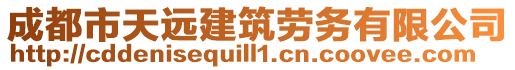 成都市天远建筑劳务有限公司
http://cddenisequill1.cn.coovee.com